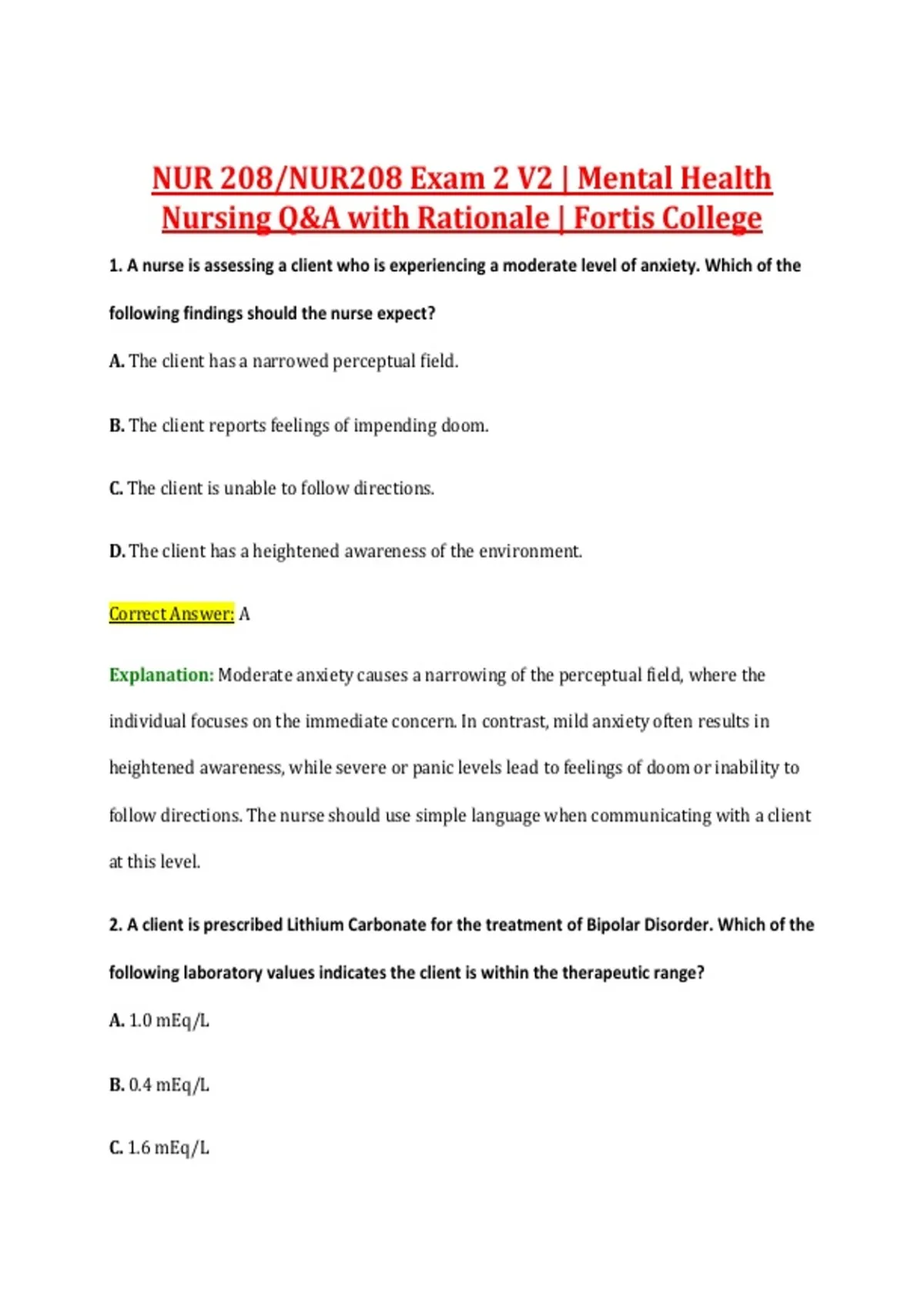 NUR 208/NUR208 Exam 2 V2 | Mental Health Nursing Q&A with Rationale | Fortis College

1. A nurse is assessing a client who is experiencing a moderate level of anxiety. Which of the following findings should the nurse expect?

A. The client has a narrowed perceptual field.

B. The client reports feelings of impending doom.

C. The client is unable to follow directions.

D. The client has a heightened awareness of the environment.

Correct Answer: A

Explanation: Moderate anxiety causes a narrowing of the perceptual field, where the individual focuses on the immediate concern. In contrast, mild anxiety often results in heightened awareness, while severe or panic levels lead to feelings of doom or inability to follow directions. The nurse should use simple language when communicating with a client at this level.

2. A client is prescribed Lithium Carbonate for the treatment of Bipolar Disorder. Which of the following laboratory values indicates the client is within the therapeutic range?

A. 1.0 mEq/L

B. 0.4 mEq/L

C. 1.6 mEq/L